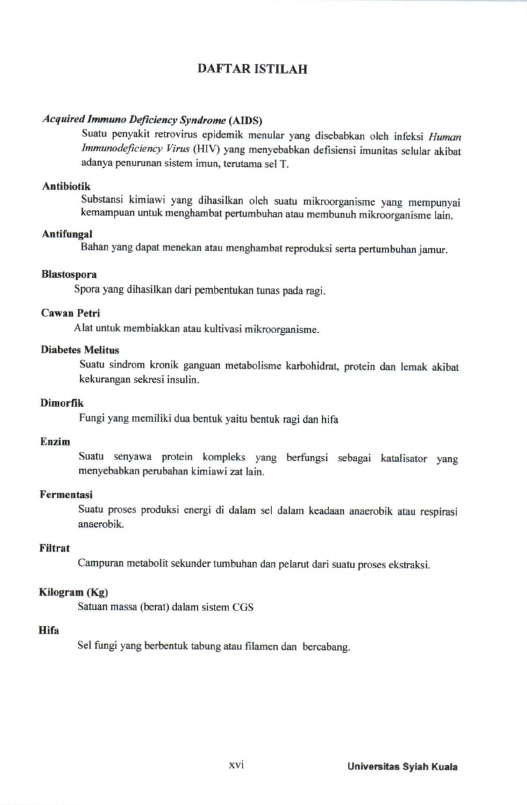 DAFTAR ISTILAH

Acquired Immuno Deficiency Syndrome (AIDS)
Suatu penyakit retrovirus epidemik menular yang disebabkan oleh infeksi Human Immunodeficiency Virus (HIV) yang menyebabkan defisiensi imunitas selular akibat adanya penurunan sistem imun, terutama sel T.

Antibiotik
Substansi kimiawi yang dihasilkan oleh suatu mikroorganisme yang mempunyai kemampuan untuk menghambat pertumbuhan atau membunuh mikroorganisme lain.

Antifungal
Bahan yang dapat menekan atau menghambat reproduksi serta pertumbuhan jamur.

Blastospora
Spora yang dihasilkan dari pembentukan tunas pada ragi.

Cawan Petri
Alat untuk membiakkan atau kultivasi mikroorganisme.

Diabetes Melitus
Suatu sindrom kronik ganguan metabolisme karbohidrat, protein dan lemak akibat kekurangan sekresi insulin.

Dimorfik
Fungi yang memiliki dua bentuk yaitu bentuk ragi dan hifa

Enzim
Suatu senyawa protein kompleks yang berfungsi sebagai katalisator yang menyebabkan perubahan kimiawi zat lain.

Fermentasi
Suatu proses produksi energi di dalam sel dalam keadaan anaerobik atau respirasi anaerobik.

Filtrat
Campuran metabolit sekunder tumbuhan dan pelarut dari suatu proses ekstraksi.

Kilogram (Kg)
Satuan massa (berat) dalam sistem CGS

Hifa
Sel fungi yang berbentuk tabung atau filamen dan bercabang.

xvi

Universitas Syiah Kuala